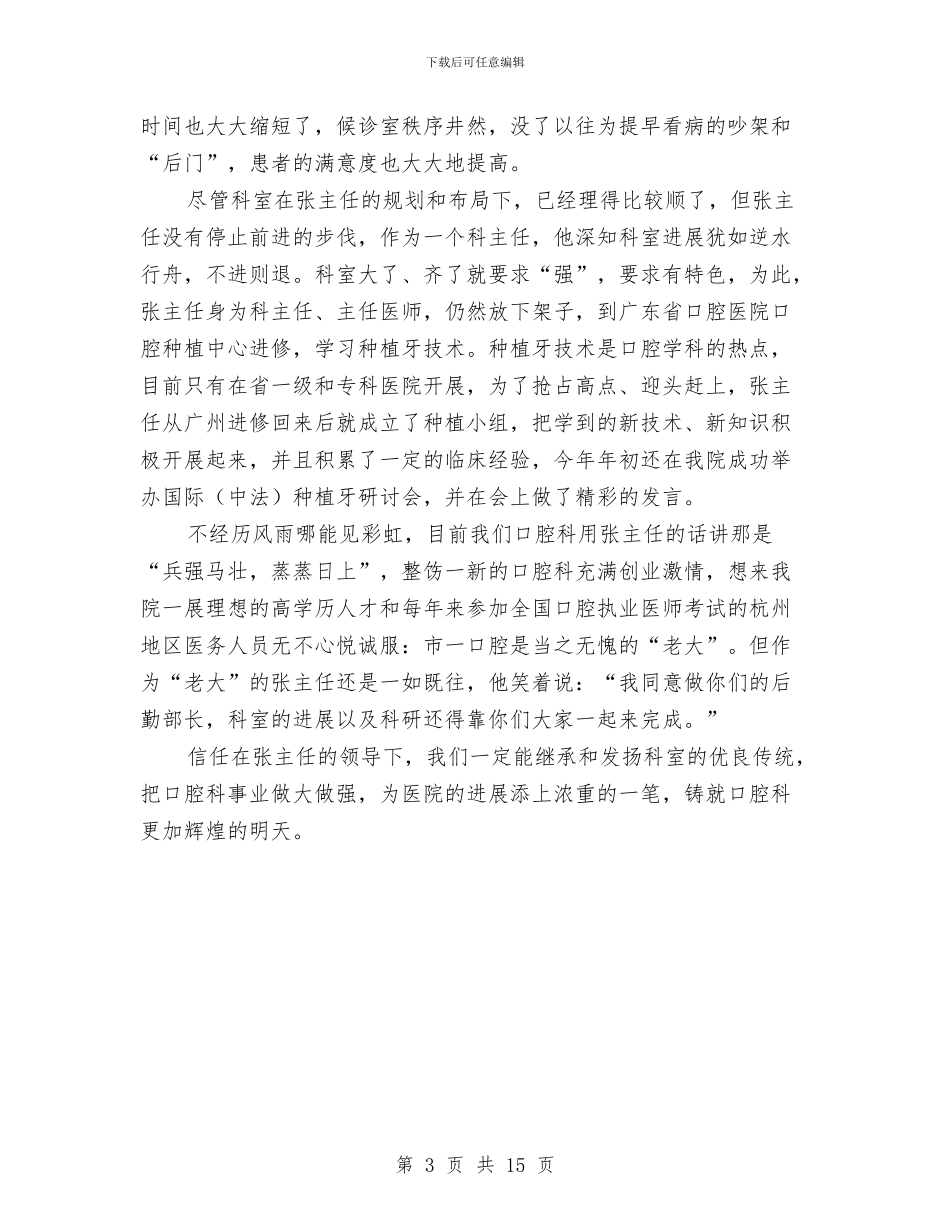 下载后可任意编辑

时间也大大缩短了，候诊室秩序井然，没了以往为提早看病的吵架和“后门”，患者的满意度也大大地提高。

尽管科室在张主任的规划和布局下，已经理得比较顺了，但张主任没有停止前进的步伐，作为一个科主任，他深知科室进展犹如逆水行舟，不进则退。科室大了、齐了就要求“强”，要求有特色，为此，张主任身为科主任、主任医师，仍然放下架子，到广东省口腔医院口腔种植中心进修，学习种植牙技术。种植牙技术是口腔学科的热点，目前只有在省一级和专科医院开展，为了抢占高点、迎头赶上，张主任从广州进修回来后就成立了种植小组，把学到的新技术、新知识积极开展起来，并且积累了一定的临床经验，今年年初还在我院成功举办国际（中法）种植牙研讨会，并在会上做了精彩的发言。

不经历风雨哪能见彩虹，目前我们口腔科用张主任的话讲那是“兵强马壮，蒸蒸日上”，整饬一新的口腔科充满创业激情，想来我院一展理想的高学历人才和每年来参加全国口腔执业医师考试的杭州地区医务人员无不心悦诚服：市一口腔是当之无愧的“老大”。但作为“老大”的张主任还是一如既往，他笑着说：“我同意做你们的后勤部长，科室的进展以及科研还得靠你们大家一起来完成。”

信任在张主任的领导下，我们一定能继承和发扬科室的优良传统，把口腔科事业做大做强，为医院的进展添上浓重的一笔，铸就口腔科更加辉煌的明天。

第 3 页 共 15 页